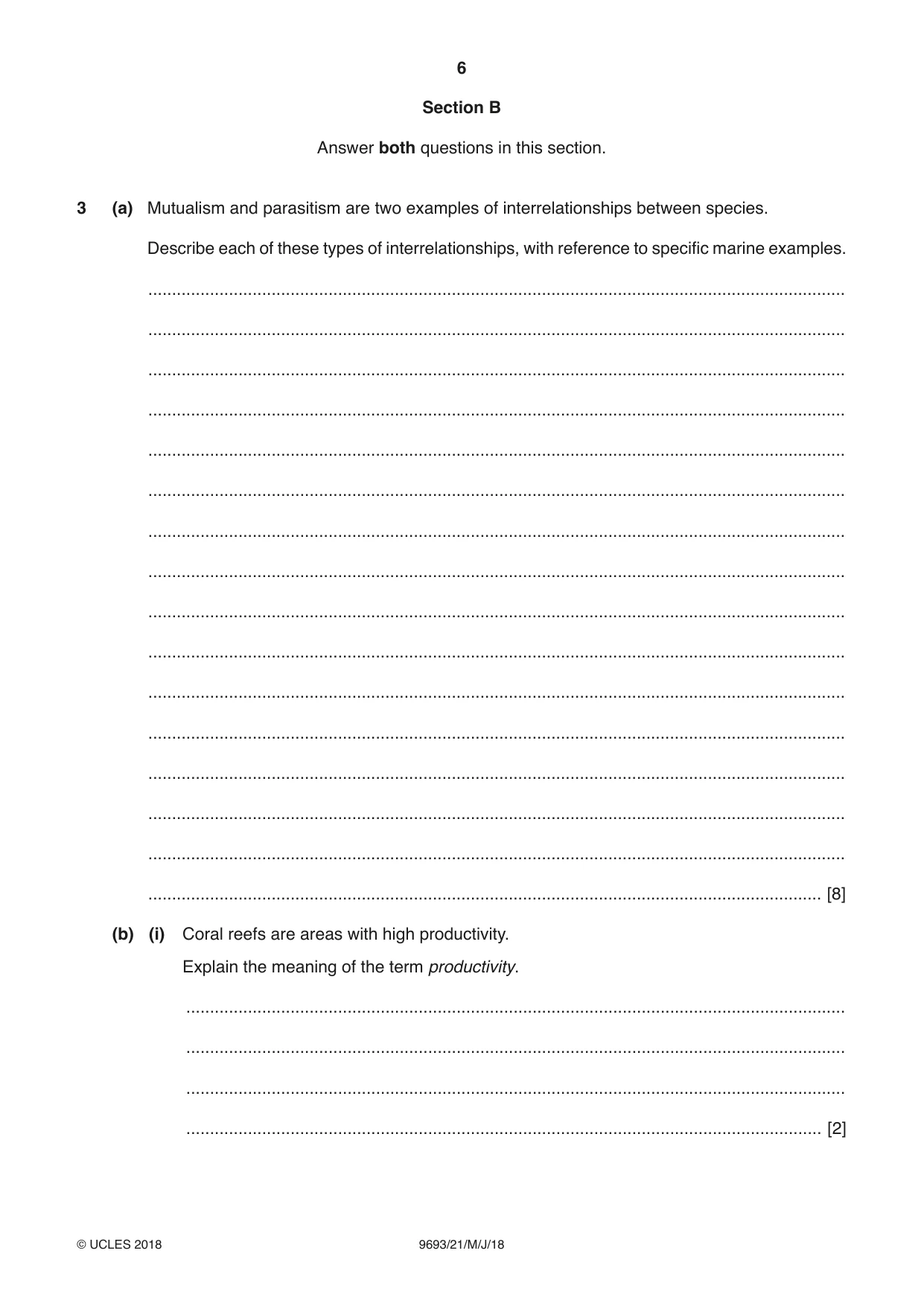 6

Section B

Answer both questions in this section.

3 (a) Mutualism and parasitism are two examples of interrelationships between species.

Describe each of these types of interrelationships, with reference to specific marine examples.

____

____

____

____

____

____

____

____

____

____

____

____

____

____

____

____ [8]

(b) (i) Coral reefs are areas with high productivity.

Explain the meaning of the term productivity.

____

____

____

____ [2]

© UCLES 2018 9693/21/M/J/18